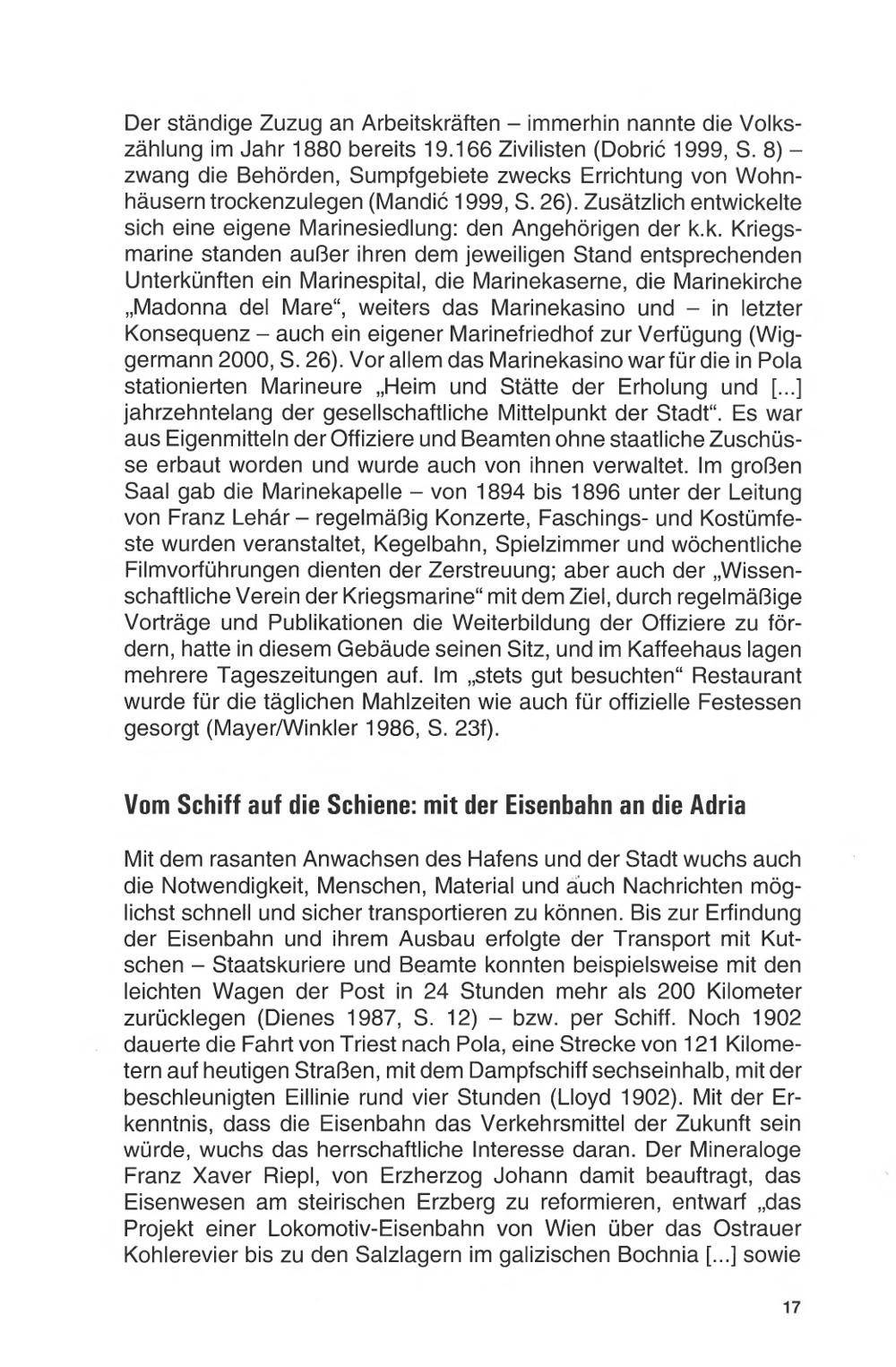 Der ständige Zuzug an Arbeitskräften – immerhin nannte die Volkszählung im Jahr 1880 bereits 19.166 Zivilisten (Dobrić 1999, S. 8) – zwang die Behörden, Sumpfgebiete zwecks Errichtung von Wohnhäusern trockenzulegen (Mandić 1999, S. 26). Zusätzlich entwickelte sich eine eigene Marinesiedlung: den Angehörigen der k.k. Kriegsmarine standen außer ihren dem jeweiligen Stand entsprechenden Unterkünften ein Marinespital, die Marinekaserne, die Marinekirche „Madonna del Mare“, weiters das Marinekasino und – in letzter Konsequenz – auch ein eigener Marinefriedhof zur Verfügung (Wiggermann 2000, S. 26). Vor allem das Marinekasino war für die in Pola stationierten Marineure „Heim und Stätte der Erholung und [...] jahrzehntelang der gesellschaftliche Mittelpunkt der Stadt“. Es war aus Eigenmitteln der Offiziere und Beamten ohne staatliche Zuschüsse erbaut worden und wurde auch von ihnen verwaltet. Im großen Saal gab die Marinekapelle – von 1894 bis 1896 unter der Leitung von Franz Lehár – regelmäßig Konzerte, Faschings- und Kostümfeste wurden veranstaltet, Kegelbahn, Spielzimmer und wöchentliche Filmvorführungen dienten der Zerstreuung; aber auch der „Wissenschaftliche Verein der Kriegsmarine“ mit dem Ziel, durch regelmäßige Vorträge und Publikationen die Weiterbildung der Offiziere zu fördern, hatte in diesem Gebäude seinen Sitz, und im Kaffeehaus lagen mehrere Tageszeitungen auf. Im „stets gut besuchten“ Restaurant wurde für die täglichen Mahlzeiten wie auch für offizielle Festessen gesorgt (Mayer/Winkler 1986, S. 23f).

Vom Schiff auf die Schiene: mit der Eisenbahn an die Adria

Mit dem rasanten Anwachsen des Hafens und der Stadt wuchs auch die Notwendigkeit, Menschen, Material und auch Nachrichten möglichst schnell und sicher transportieren zu können. Bis zur Erfindung der Eisenbahn und ihrem Ausbau erfolgte der Transport mit Kutschen – Staatskuriere und Beamte konnten beispielsweise mit den leichten Wagen der Post in 24 Stunden mehr als 200 Kilometer zurücklegen (Dienes 1987, S. 12) – bzw. per Schiff. Noch 1902 dauerte die Fahrt von Triest nach Pola, eine Strecke von 121 Kilometern auf heutigen Straßen, mit dem Dampfschiff sechseinhalb, mit der beschleunigten Eillinie rund vier Stunden (Lloyd 1902). Mit der Erkenntnis, dass die Eisenbahn das Verkehrsmittel der Zukunft sein würde, wuchs das herrschaftliche Interesse daran. Der Mineraloge Franz Xaver Riepl, von Erzherzog Johann damit beauftragt, das Eisenwesen am steirischen Erzberg zu reformieren, entwarf „das Projekt einer Lokomotiv-Eisenbahn von Wien über das Ostrauer Kohlerevier bis zu den Salzlagern im galizischen Bochnia [...] sowie

17